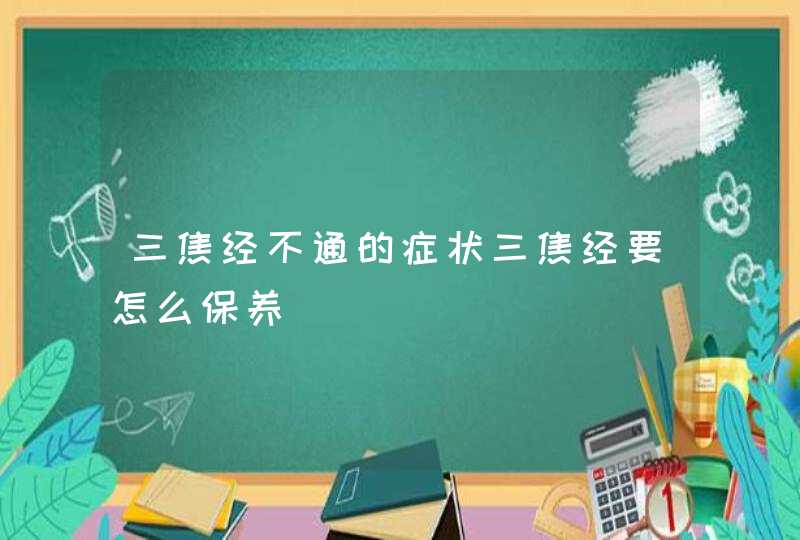 三焦经不通的症状三焦经要怎么保养